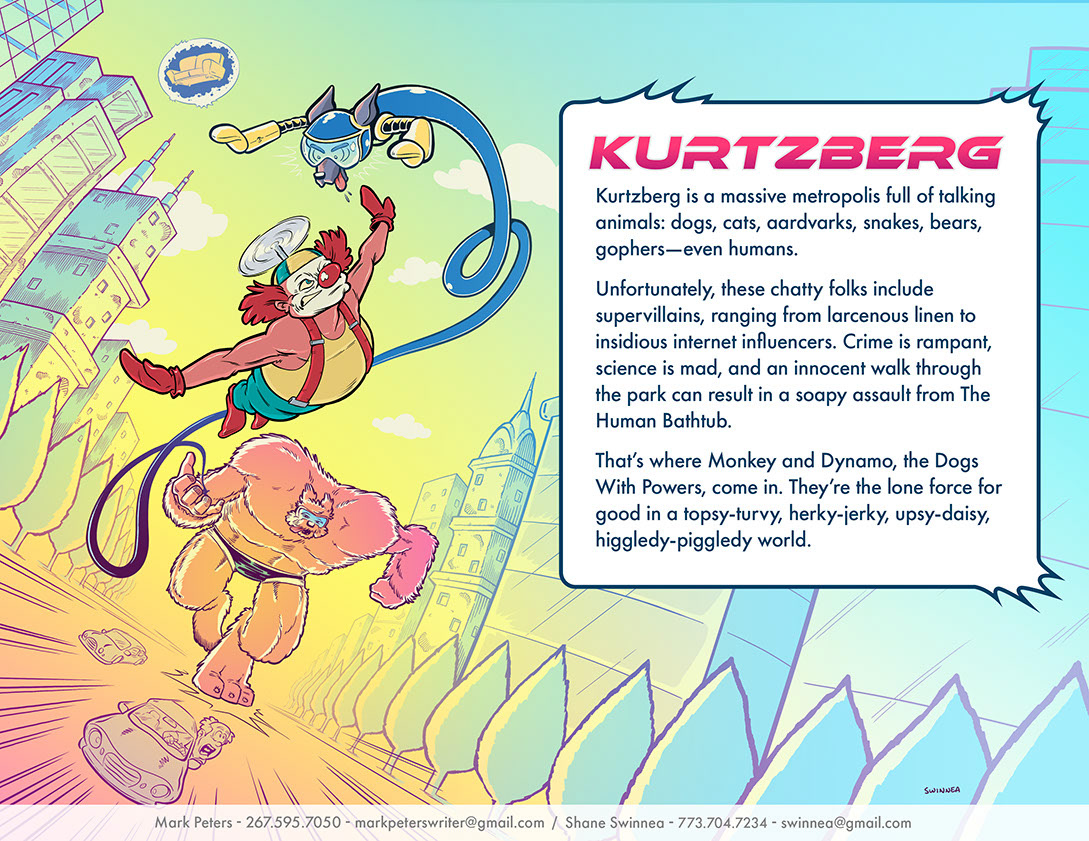 KURTZBERG

Kurtzberg is a massive metropolis full of talking animals: dogs, cats, aardvarks, snakes, bears, gophers—even humans.

Unfortunately, these chatty folks include supervillains, ranging from larcenous linen to insidious internet influencers. Crime is rampant, science is mad, and an innocent walk through the park can result in a soapy assault from The Human Bathtub.

That's where Monkey and Dynamo, the Dogs With Powers, come in. They're the lone force for good in a topsy-turvy, herky-jerky, upsy-daisy, higgledy-piggledy world.

SWINNEA

Mark Peters - 267.595.7050 - markpeterswriter@gmail.com / Shane Swinnea - 773.704.7234 - swinnea@gmail.com